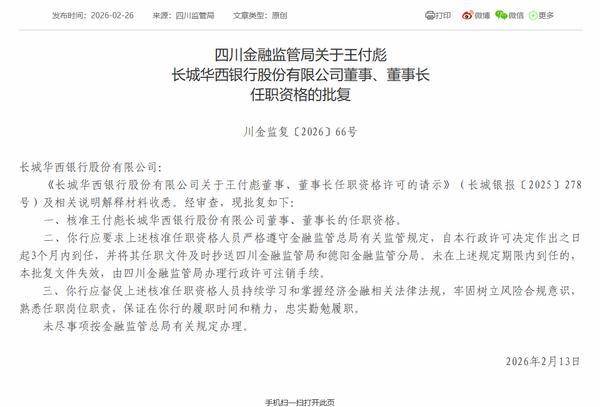 发布时间：2026-02-26　来源：四川监管局　文章类型：原创

打印　微博　微信　更多

四川金融监管局关于王付彪
长城华西银行股份有限公司董事、董事长
任职资格的批复

川金监复〔2026〕66号

长城华西银行股份有限公司：

《长城华西银行股份有限公司关于王付彪董事、董事长任职资格许可的请示》（长城银报〔2025〕278号）及相关说明解释材料收悉。经审查，现批复如下：

一、核准王付彪长城华西银行股份有限公司董事、董事长的任职资格。

二、你行应要求上述核准任职资格人员严格遵守金融监管总局有关监管规定，自本行政许可决定作出之日起3个月内到任，并将其任职文件及时抄送四川金融监管局和德阳金融监管分局。未在上述规定期限内到任的，本批复文件失效，由四川金融监管局办理行政许可注销手续。

三、你行应督促上述核准任职资格人员持续学习和掌握经济金融相关法律法规，牢固树立风险合规意识，熟悉任职岗位职责，保证在你行的履职时间和精力，忠实勤勉履职。

未尽事项按金融监管总局有关规定办理。

2026年2月13日

手机扫一扫打开此页